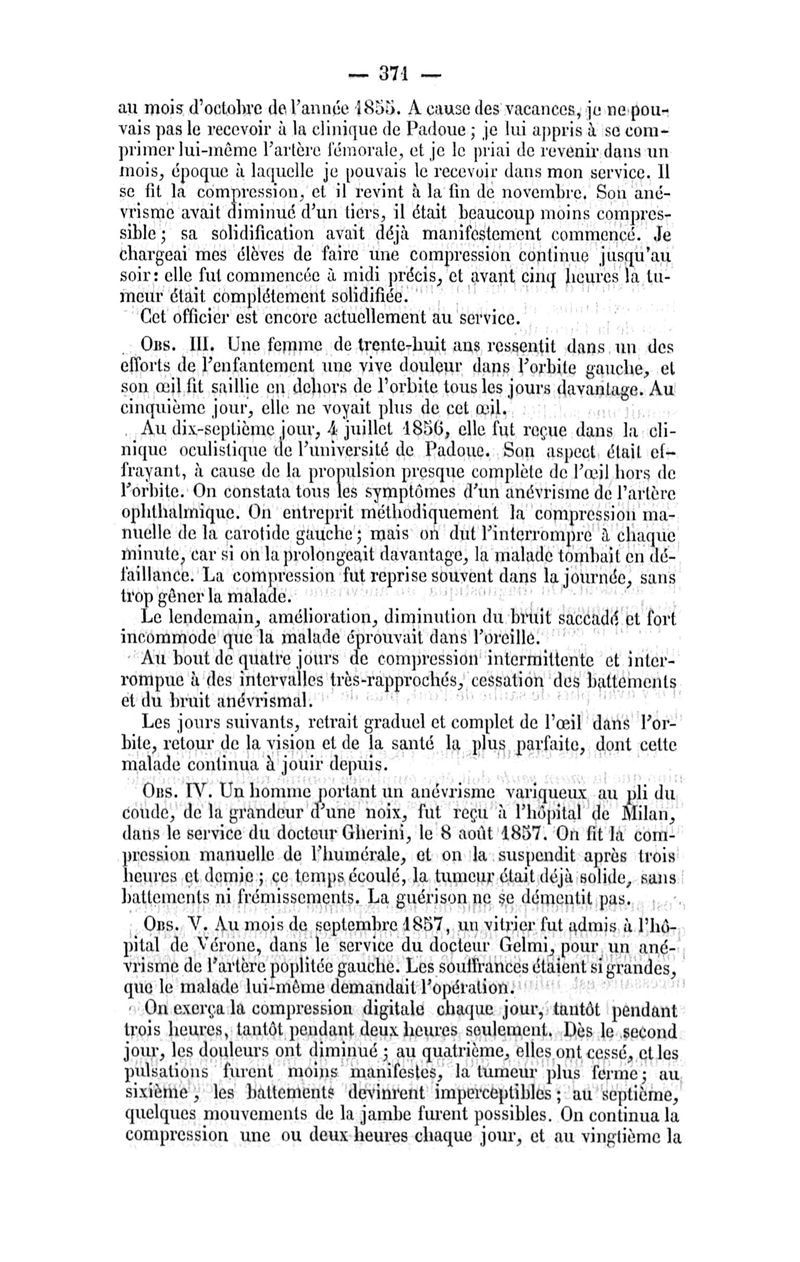 — 371 —

au mois d'octobre de l'année 1855. A cause des vacances, je ne pouvais pas le recevoir à la clinique de Padoue ; je lui appris à se comprimer lui-même l'artère fémorale, et je le priai de revenir dans un mois, époque à laquelle je pouvais le recevoir dans mon service. Il se fit la compression, et il revint à la fin de novembre. Son anévrisme avait diminué d'un tiers, il était beaucoup moins compressible ; sa solidification avait déjà manifestement commencé. Je chargeai mes élèves de faire une compression continue jusqu'au soir : elle fut commencée à midi précis, et avant cinq heures la tumeur était complétement solidifiée.

Cet officier est encore actuellement au service.

Obs. III. Une femme de trente-huit ans ressentit dans un des efforts de l'enfantement une vive douleur dans l'orbite gauche, et son œil fit saillie en dehors de l'orbite tous les jours davantage. Au cinquième jour, elle ne voyait plus de cet œil.

Au dix-septième jour, 4 juillet 1856, elle fut reçue dans la clinique oculistique de l'université de Padoue. Son aspect était effrayant, à cause de la propulsion presque complète de l'œil hors de l'orbite. On constata tous les symptômes d'un anévrisme de l'artère ophthalmique. On entreprit méthodiquement la compression manuelle de la carotide gauche ; mais on dut l'interrompre à chaque minute, car si on la prolongeait davantage, la malade tombait en défaillance. La compression fut reprise souvent dans la journée, sans trop gêner la malade.

Le lendemain, amélioration, diminution du bruit saccadé et fort incommode que la malade éprouvait dans l'oreille.

Au bout de quatre jours de compression intermittente et interrompue à des intervalles très-rapprochés, cessation des battements et du bruit anévrismal.

Les jours suivants, retrait graduel et complet de l'œil dans l'orbite, retour de la vision et de la santé la plus parfaite, dont cette malade continua à jouir depuis.

Obs. IV. Un homme portant un anévrisme variqueux au pli du coude, de la grandeur d'une noix, fut reçu à l'hôpital de Milan, dans le service du docteur Gherini, le 8 août 1857. On fit la compression manuelle de l'humérale, et on la suspendit après trois heures et demie ; ce temps écoulé, la tumeur était déjà solide, sans battements ni frémissements. La guérison ne se démentit pas.

Obs. V. Au mois de septembre 1857, un vitrier fut admis à l'hôpital de Vérone, dans le service du docteur Gelmi, pour un anévrisme de l'artère poplitée gauche. Les souffrances étaient si grandes, que le malade lui-même demandait l'opération.

On exerça la compression digitale chaque jour, tantôt pendant trois heures, tantôt pendant deux heures seulement. Dès le second jour, les douleurs ont diminué ; au quatrième, elles ont cessé, et les pulsations furent moins manifestes, la tumeur plus ferme ; au sixième, les battements devinrent imperceptibles ; au septième, quelques mouvements de la jambe furent possibles. On continua la compression une ou deux heures chaque jour, et au vingtième la